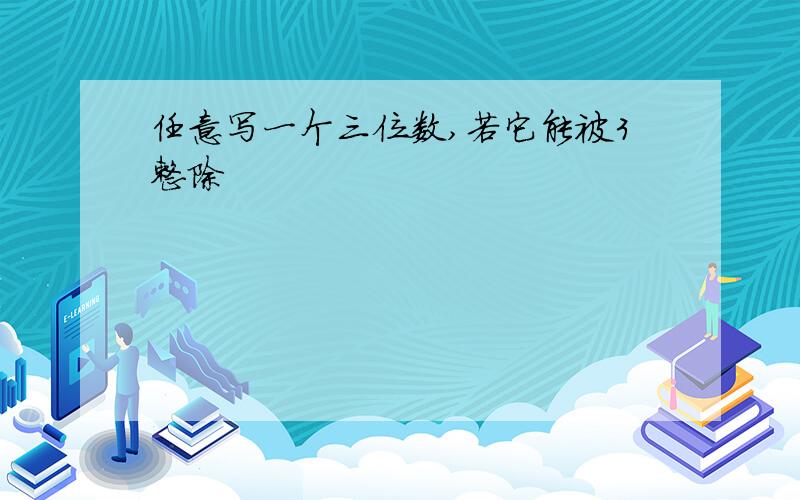 任意写一个三位数,若它能被3整除

E-LEARNING